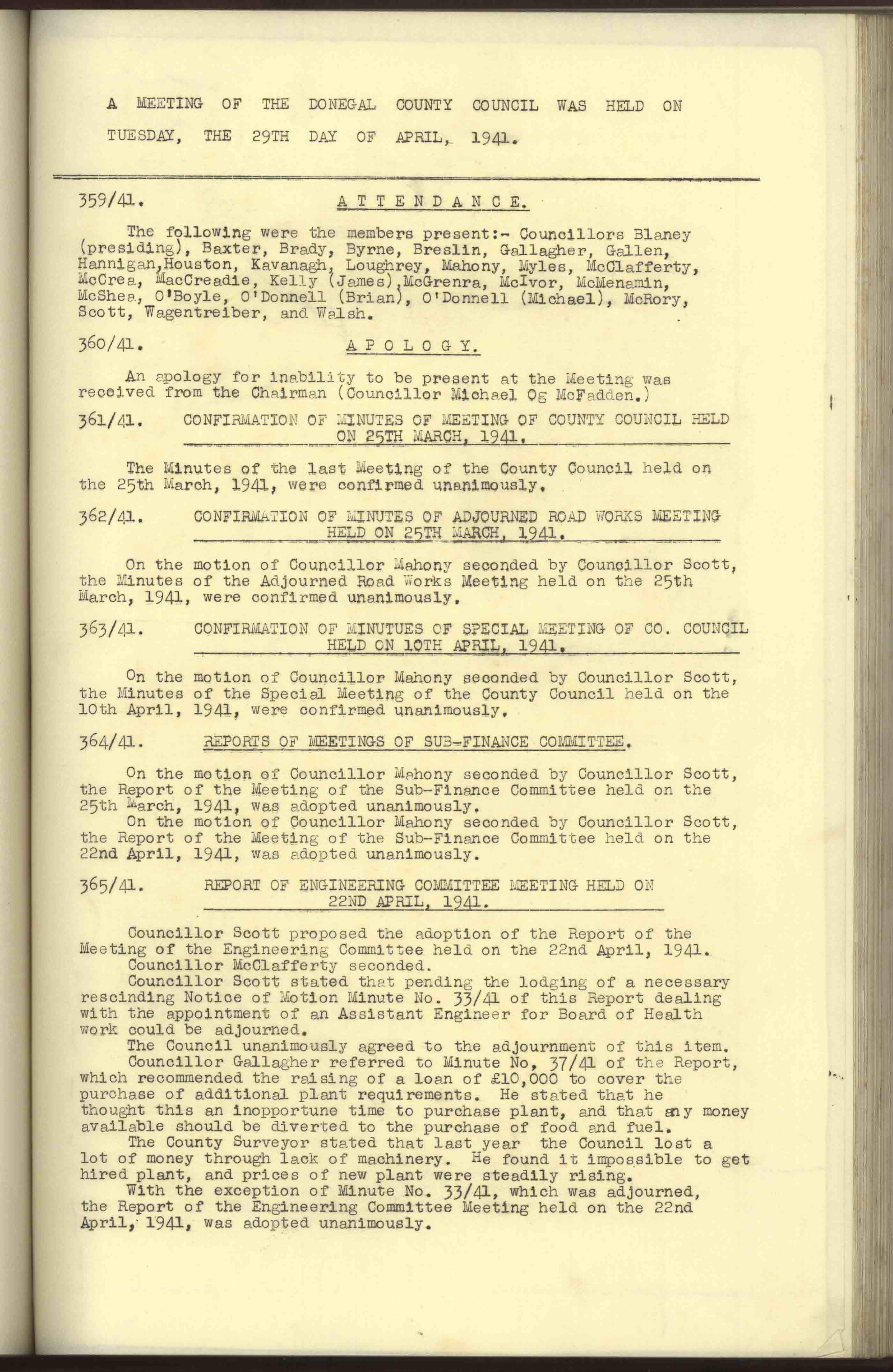 A MEETING OF THE DONEGAL COUNTY COUNCIL WAS HELD ON TUESDAY, THE 29TH DAY OF APRIL, 1941.

359/41. ATTENDANCE.

The following were the members present:- Councillors Blaney (presiding), Baxter, Brady, Byrne, Breslin, Gallagher, Gallen, Hannigan,Houston, Kavanagh, Loughrey, Mahony, Myles, McClafferty, McCrea, MacCreadie, Kelly (James),McGrenra, McIvor, McMenamin, McShea, O'Boyle, O'Donnell (Brian), O'Donnell (Michael), McRory, Scott, Wagentreiber, and Walsh.

360/41. APOLOGY.

An apology for inability to be present at the Meeting was received from the Chairman (Councillor Michael Og McFadden.)

361/41. CONFIRMATION OF MINUTES OF MEETING OF COUNTY COUNCIL HELD ON 25TH MARCH, 1941.

The Minutes of the last Meeting of the County Council held on the 25th March, 1941, were confirmed unanimously.

362/41. CONFIRMATION OF MINUTES OF ADJOURNED ROAD WORKS MEETING HELD ON 25TH MARCH, 1941.

On the motion of Councillor Mahony seconded by Councillor Scott, the Minutes of the Adjourned Road Works Meeting held on the 25th March, 1941, were confirmed unanimously.

363/41. CONFIRMATION OF MINUTUES OF SPECIAL MEETING OF CO. COUNCIL HELD ON 10TH APRIL, 1941.

On the motion of Councillor Mahony seconded by Councillor Scott, the Minutes of the Special Meeting of the County Council held on the 10th April, 1941, were confirmed unanimously.

364/41. REPORTS OF MEETINGS OF SUB-FINANCE COMMITTEE.

On the motion of Councillor Mahony seconded by Councillor Scott, the Report of the Meeting of the Sub-Finance Committee held on the 25th March, 1941, was adopted unanimously.
On the motion of Councillor Mahony seconded by Councillor Scott, the Report of the Meeting of the Sub-Finance Committee held on the 22nd April, 1941, was adopted unanimously.

365/41. REPORT OF ENGINEERING COMMITTEE MEETING HELD ON 22ND APRIL, 1941.

Councillor Scott proposed the adoption of the Report of the Meeting of the Engineering Committee held on the 22nd April, 1941.
Councillor McClafferty seconded.
Councillor Scott stated that pending the lodging of a necessary rescinding Notice of Motion Minute No. 33/41 of this Report dealing with the appointment of an Assistant Engineer for Board of Health work could be adjourned.
The Council unanimously agreed to the adjournment of this item.
Councillor Gallagher referred to Minute No, 37/41 of the Report, which recommended the raising of a loan of £10,000 to cover the purchase of additional plant requirements. He stated that he thought this an inopportune time to purchase plant, and that any money available should be diverted to the purchase of food and fuel.
The County Surveyor stated that last year the Council lost a lot of money through lack of machinery. He found it impossible to get hired plant, and prices of new plant were steadily rising.
With the exception of Minute No. 33/41, which was adjourned, the Report of the Engineering Committee Meeting held on the 22nd April, 1941, was adopted unanimously.